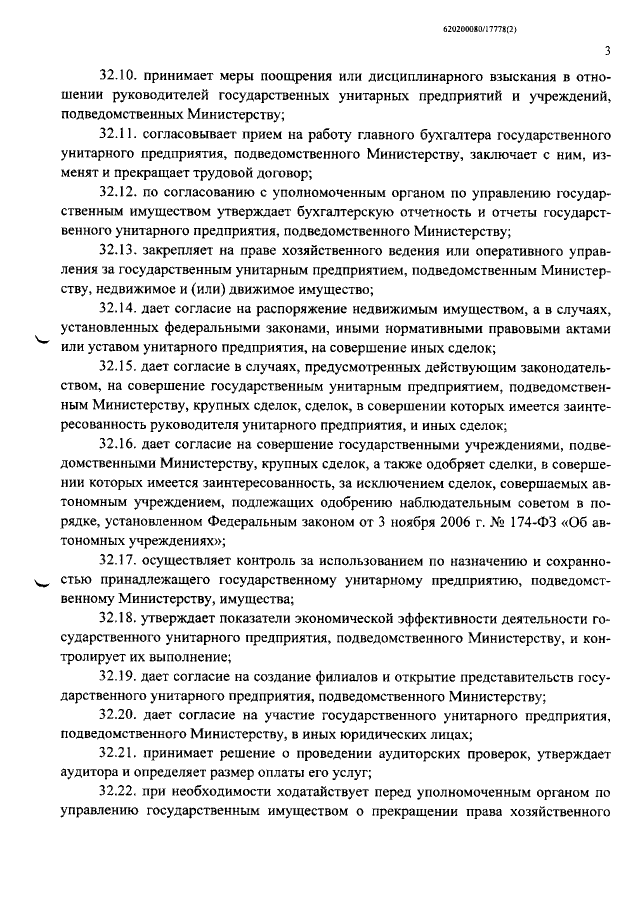 620200080/17778(2)

3

32.10. принимает меры поощрения или дисциплинарного взыскания в отношении руководителей государственных унитарных предприятий и учреждений, подведомственных Министерству;

32.11. согласовывает прием на работу главного бухгалтера государственного унитарного предприятия, подведомственного Министерству, заключает с ним, изменят и прекращает трудовой договор;

32.12. по согласованию с уполномоченным органом по управлению государственным имуществом утверждает бухгалтерскую отчетность и отчеты государственного унитарного предприятия, подведомственного Министерству;

32.13. закрепляет на праве хозяйственного ведения или оперативного управления за государственным унитарным предприятием, подведомственным Министерству, недвижимое и (или) движимое имущество;

32.14. дает согласие на распоряжение недвижимым имуществом, а в случаях, установленных федеральными законами, иными нормативными правовыми актами или уставом унитарного предприятия, на совершение иных сделок;

32.15. дает согласие в случаях, предусмотренных действующим законодательством, на совершение государственным унитарным предприятием, подведомственным Министерству, крупных сделок, сделок, в совершении которых имеется заинтересованность руководителя унитарного предприятия, и иных сделок;

32.16. дает согласие на совершение государственными учреждениями, подведомственными Министерству, крупных сделок, а также одобряет сделки, в совершении которых имеется заинтересованность, за исключением сделок, совершаемых автономным учреждением, подлежащих одобрению наблюдательным советом в порядке, установленном Федеральным законом от 3 ноября 2006 г. № 174-ФЗ «Об автономных учреждениях»;

32.17. осуществляет контроль за использованием по назначению и сохранностью принадлежащего государственному унитарному предприятию, подведомственному Министерству, имущества;

32.18. утверждает показатели экономической эффективности деятельности государственного унитарного предприятия, подведомственного Министерству, и контролирует их выполнение;

32.19. дает согласие на создание филиалов и открытие представительств государственного унитарного предприятия, подведомственного Министерству;

32.20. дает согласие на участие государственного унитарного предприятия, подведомственного Министерству, в иных юридических лицах;

32.21. принимает решение о проведении аудиторских проверок, утверждает аудитора и определяет размер оплаты его услуг;

32.22. при необходимости ходатайствует перед уполномоченным органом по управлению государственным имуществом о прекращении права хозяйственного